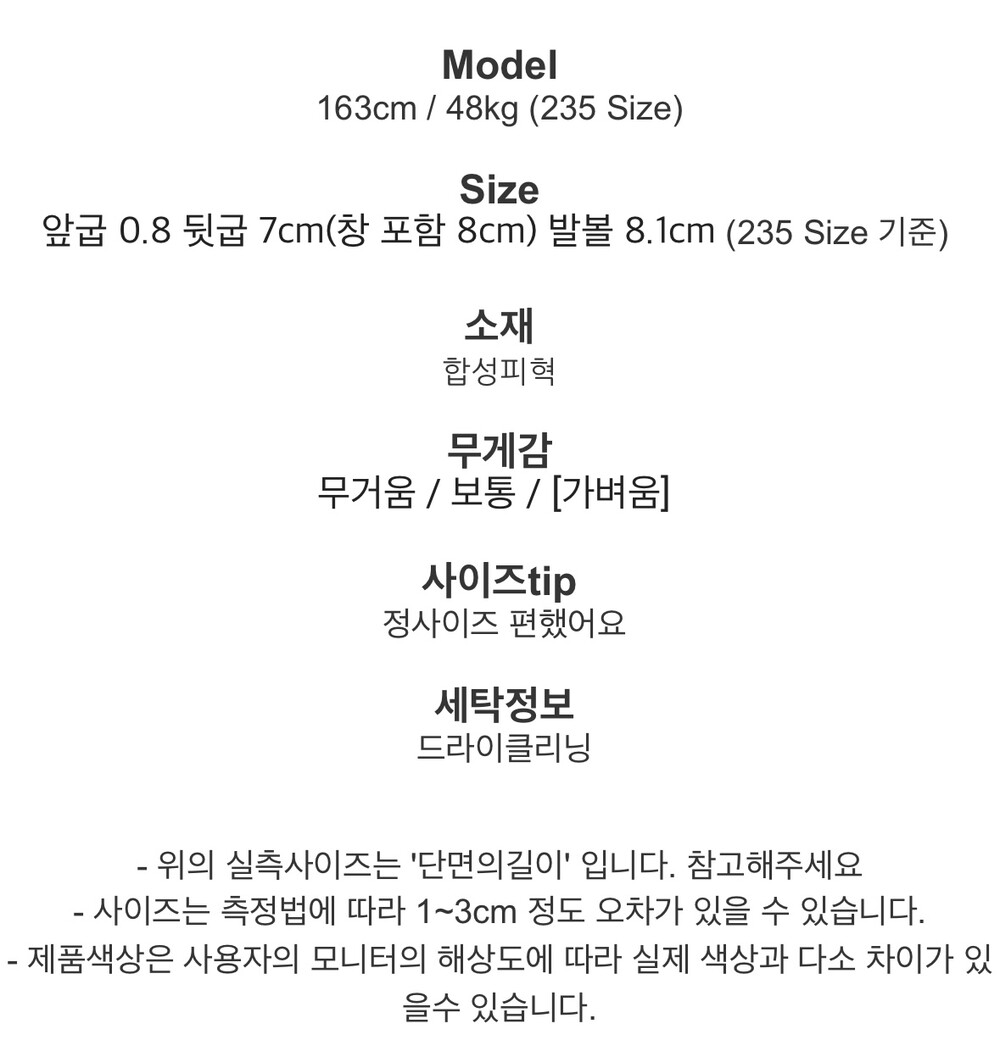 Model
163cm / 48kg (235 Size)

Size
앞굽 0.8 뒷굽 7cm(창 포함 8cm) 발볼 8.1cm (235 Size 기준)

소재
합성피혁

무게감
무거움 / 보통 / [가벼움]

사이즈tip
정사이즈 편했어요

세탁정보
드라이클리닝

- 위의 실측사이즈는 '단면의길이' 입니다. 참고해주세요
- 사이즈는 측정법에 따라 1~3cm 정도 오차가 있을 수 있습니다.
- 제품색상은 사용자의 모니터의 해상도에 따라 실제 색상과 다소 차이가 있을수 있습니다.